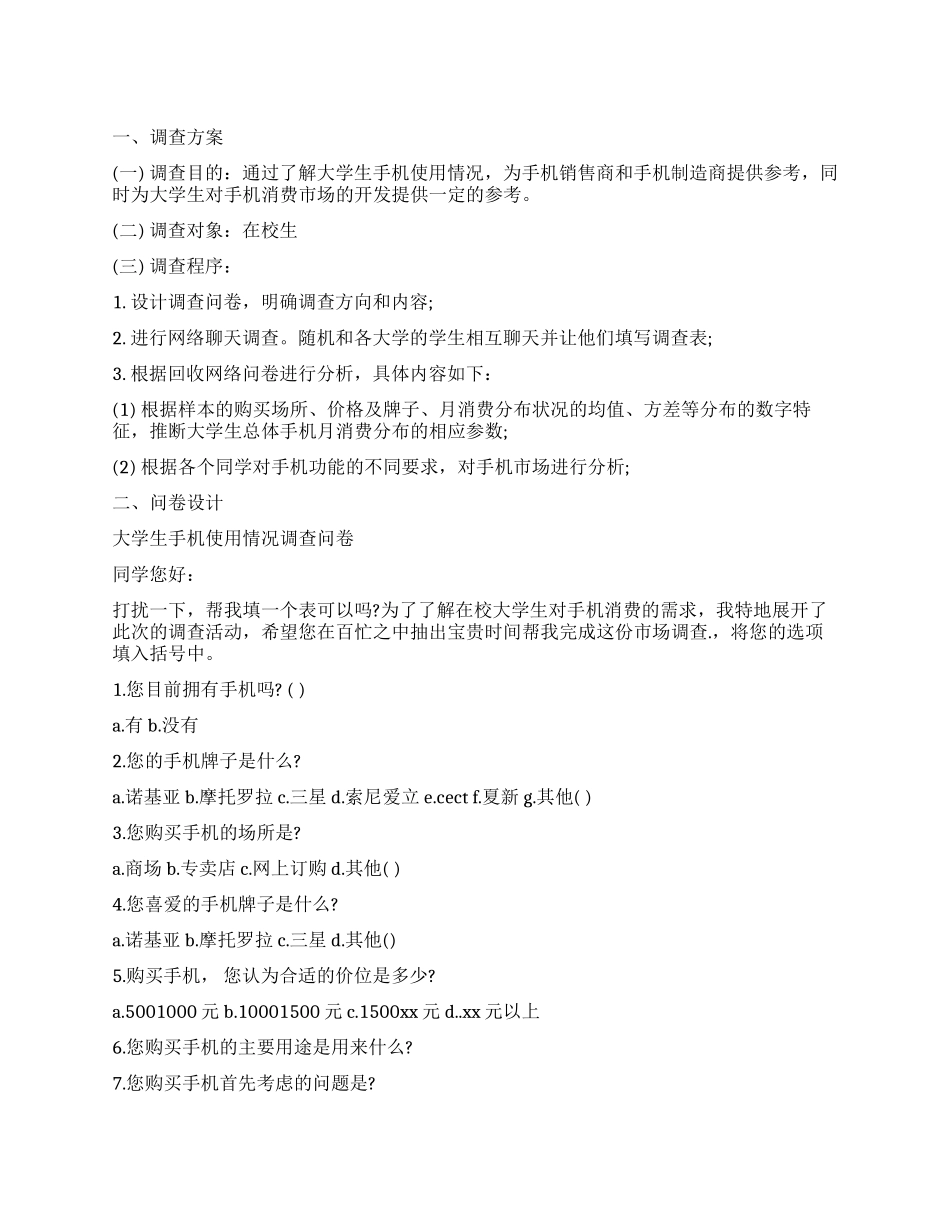 一、调查方案

(一) 调查目的：通过了解大学生手机使用情况，为手机销售商和手机制造商提供参考，同时为大学生对手机消费市场的开发提供一定的参考。

(二) 调查对象：在校生

(三) 调查程序：

1. 设计调查问卷，明确调查方向和内容;

2. 进行网络聊天调查。随机和各大学的学生相互聊天并让他们填写调查表;

3. 根据回收网络问卷进行分析，具体内容如下：

(1) 根据样本的购买场所、价格及牌子、月消费分布状况的均值、方差等分布的数字特征，推断大学生总体手机月消费分布的相应参数;

(2) 根据各个同学对手机功能的不同要求，对手机市场进行分析;

二、问卷设计

大学生手机使用情况调查问卷

同学您好：

打扰一下，帮我填一个表可以吗?为了了解在校大学生对手机消费的需求，我特地展开了此次的调查活动，希望您在百忙之中抽出宝贵时间帮我完成这份市场调查.，将您的选项填入括号中。

1.您目前拥有手机吗? ( )

a.有 b.没有

2.您的手机牌子是什么?

a.诺基亚 b.摩托罗拉 c.三星 d.索尼爱立 e.cect f.夏新 g.其他( )

3.您购买手机的场所是?

a.商场 b.专卖店 c.网上订购 d.其他( )

4.您喜爱的手机牌子是什么?

a.诺基亚 b.摩托罗拉 c.三星 d.其他()

5.购买手机， 您认为合适的价位是多少?

a.5001000 元 b.10001500 元 c.1500xx 元 d..xx 元以上

6.您购买手机的主要用途是用来什么?

7.您购买手机首先考虑的问题是?